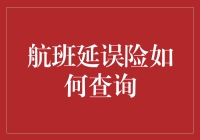 航班延误险如何查询